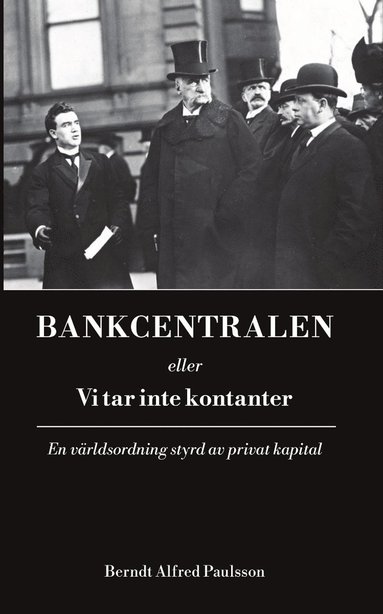 BANKCENTRALEN

eller

Vi tar inte kontanter

En världsordning styrd av privat kapital

Berndt Alfred Paulsson